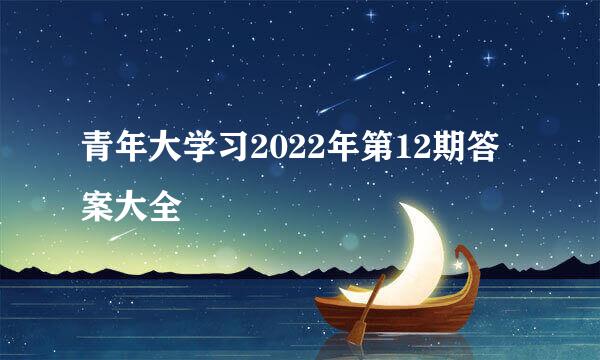 青年大学习2022年第12期答案大全